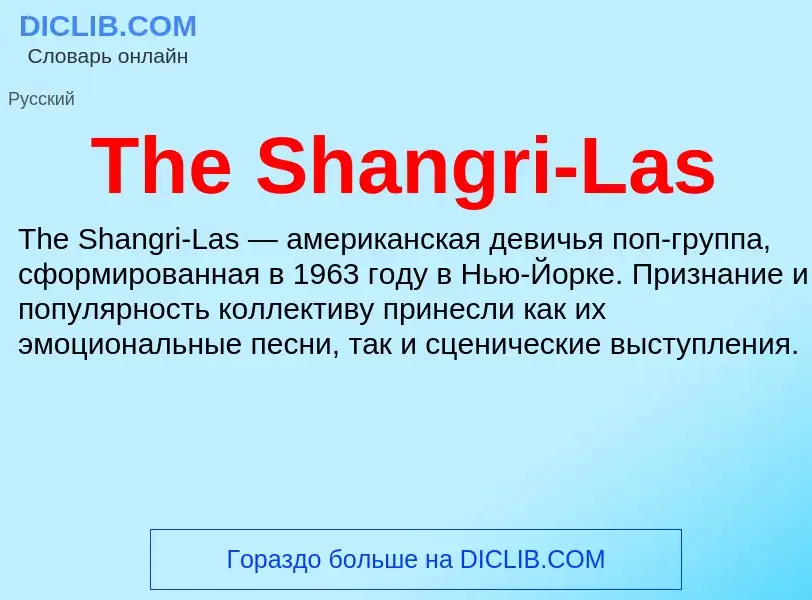 DICLIB.COM
Словарь онлайн

Русский

The Shangri-Las

The Shangri-Las — американская девичья поп-группа, сформированная в 1963 году в Нью-Йорке. Признание и популярность коллективу принесли как их эмоциональные песни, так и сценические выступления.

Гораздо больше на DICLIB.COM